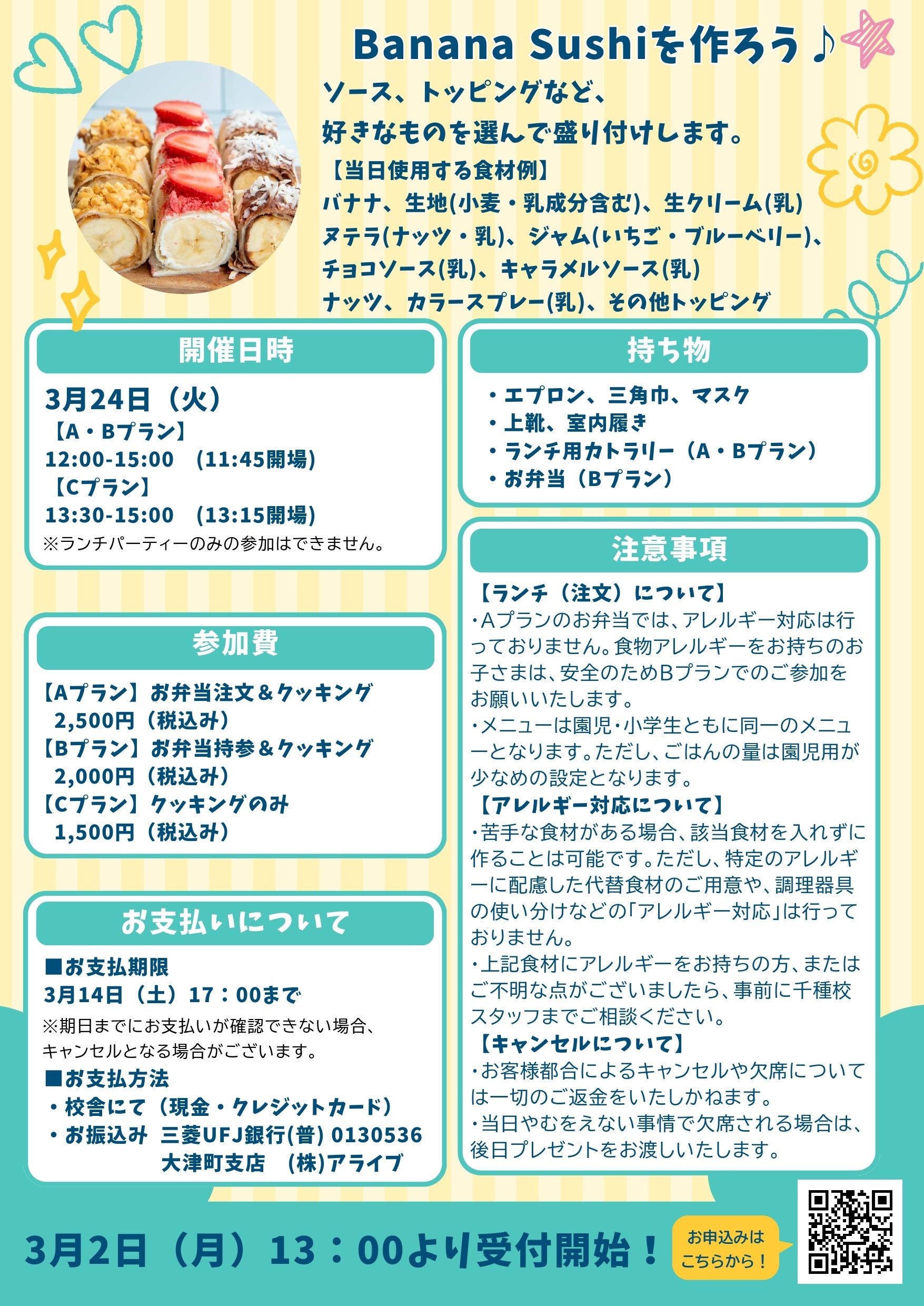 Banana Sushiを作ろう♪

ソース、トッピングなど、
好きなものを選んで盛り付けします。

【当日使用する食材例】
バナナ、生地(小麦・乳成分含む)、生クリーム(乳)
ヌテラ(ナッツ・乳)、ジャム(いちご・ブルーベリー)、
チョコソース(乳)、キャラメルソース(乳)
ナッツ、カラースプレー(乳)、その他トッピング

開催日時

3月24日(火)
【A・Bプラン】
12:00-15:00 (11:45開場)
【Cプラン】
13:30-15:00 (13:15開場)
※ランチパーティーのみの参加はできません。

参加費

【Aプラン】お弁当注文&クッキング
2,500円(税込み)
【Bプラン】お弁当持参&クッキング
2,000円(税込み)
【Cプラン】クッキングのみ
1,500円(税込み)

お支払いについて

■お支払期限
3月14日(土)17:00まで
※期日までにお支払いが確認できない場合、キャンセルとなる場合がございます。
■お支払方法
・校舎にて(現金・クレジットカード)
・お振込み 三菱UFJ銀行(普) 0130536
大津町支店 (株)アライブ

持ち物

・エプロン、三角巾、マスク
・上靴、室内履き
・ランチ用カトラリー(A・Bプラン)
・お弁当(Bプラン)

注意事項

【ランチ(注文)について】
・Aプランのお弁当では、アレルギー対応は行っておりません。食物アレルギーをお持ちのお子さまは、安全のためBプランでのご参加をお願いいたします。
・メニューは園児・小学生ともに同一のメニューとなります。ただし、ごはんの量は園児用が少なめの設定となります。
【アレルギー対応について】
・苦手な食材がある場合、該当食材を入れずに作ることは可能です。ただし、特定のアレルギーに配慮した代替食材のご用意や、調理器具の使い分けなどの「アレルギー対応」は行っておりません。
・上記食材にアレルギーをお持ちの方、またはご不明な点がございましたら、事前に千種校スタッフまでご相談ください。
【キャンセルについて】
・お客様都合によるキャンセルや欠席については一切のご返金をいたしかねます。
・当日やむをえない事情で欠席される場合は、後日プレゼントをお渡しいたします。

3月2日(月)13:00より受付開始!

お申込みは
こちらから!